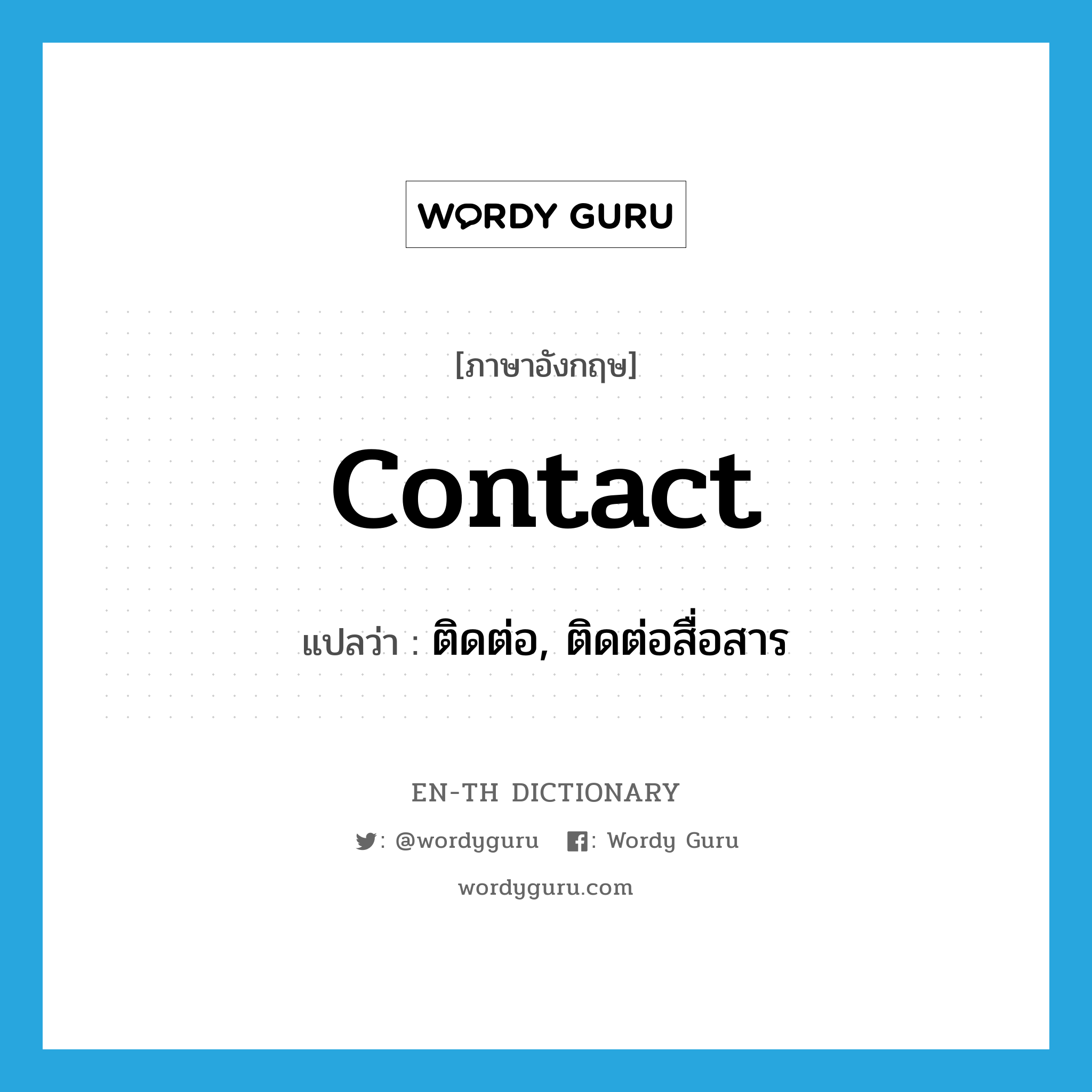 WORDY GURU

[ภาษาอังกฤษ]

contact

แปลว่า : ติดต่อ, ติดต่อสื่อสาร

EN-TH DICTIONARY

: @wordyguru : Wordy Guru

wordyguru.com